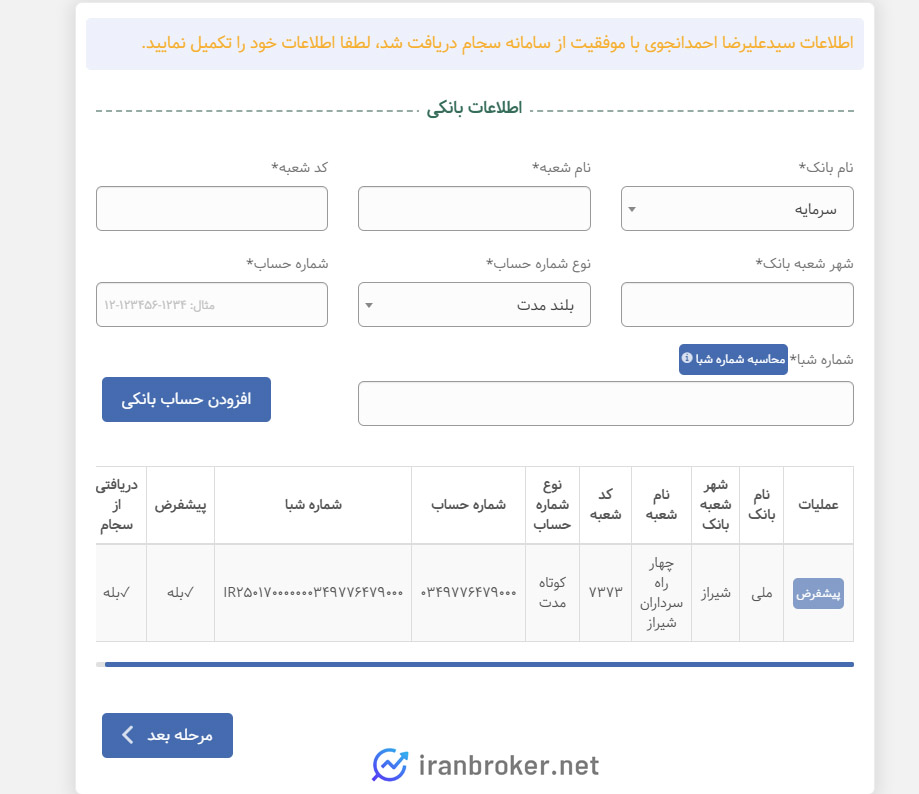 اطلاعات سیدعلیرضا احمدانجوی با موفقیت از سامانه سجام دریافت شد، لطفا اطلاعات خود را تکمیل نمایید.

اطلاعات بانکی

نام بانک*
سرمایه

نام شعبه*

کد شعبه*

شهر شعبه بانک*

نوع شماره حساب*
بلند مدت

شماره حساب*
مثال: ۱۲۳۴-۱۲۳۴۵۶-۱۲

شماره شبا* محاسبه شماره شبا

افزودن حساب بانکی

| عملیات | نام بانک | شهر شعبه بانک | نام شعبه | کد شعبه | نوع شماره حساب | شماره حساب | شماره شبا | پیشفرض | دریافتی از سجام |
|---|---|---|---|---|---|---|---|---|---|
| پیشفرض | ملی | شیراز | چهار راه سرداران شیراز | ۷۳۷۳ | کوتاه مدت | ۰۳۴۹۷۷۶۴۷۹۰۰۰ | IR۲۵۰۱۷۰۰۰۰۰۰۰۳۴۹۷۷۶۴۷۹۰۰۰ | ✓بله | ✓بله |

مرحله بعد

iranbroker.net